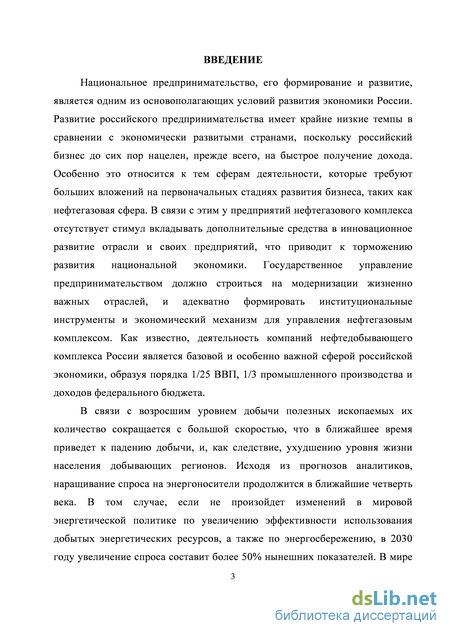 ВВЕДЕНИЕ

Национальное предпринимательство, его формирование и развитие, является одним из основополагающих условий развития экономики России. Развитие российского предпринимательства имеет крайне низкие темпы в сравнении с экономически развитыми странами, поскольку российский бизнес до сих пор нацелен, прежде всего, на быстрое получение дохода. Особенно это относится к тем сферам деятельности, которые требуют больших вложений на первоначальных стадиях развития бизнеса, таких как нефтегазовая сфера. В связи с этим у предприятий нефтегазового комплекса отсутствует стимул вкладывать дополнительные средства в инновационное развитие отрасли и своих предприятий, что приводит к торможению развития национальной экономики. Государственное управление предпринимательством должно строиться на модернизации жизненно важных отраслей, и адекватно формировать институциональные инструменты и экономический механизм для управления нефтегазовым комплексом. Как известно, деятельность компаний нефтедобывающего комплекса России является базовой и особенно важной сферой российской экономики, образуя порядка 1/25 ВВП, 1/3 промышленного производства и доходов федерального бюджета.

В связи с возросшим уровнем добычи полезных ископаемых их количество сокращается с большой скоростью, что в ближайшее время приведет к падению добычи, и, как следствие, ухудшению уровня жизни населения добывающих регионов. Исходя из прогнозов аналитиков, наращивание спроса на энергоносители продолжится в ближайшие четверть века. В том случае, если не произойдет изменений в мировой энергетической политике по увеличению эффективности использования добытых энергетических ресурсов, а также по энергосбережению, в 2030 году увеличение спроса составит более 50% нынешних показателей. В мире

3

dsLib.net
библиотека диссертаций